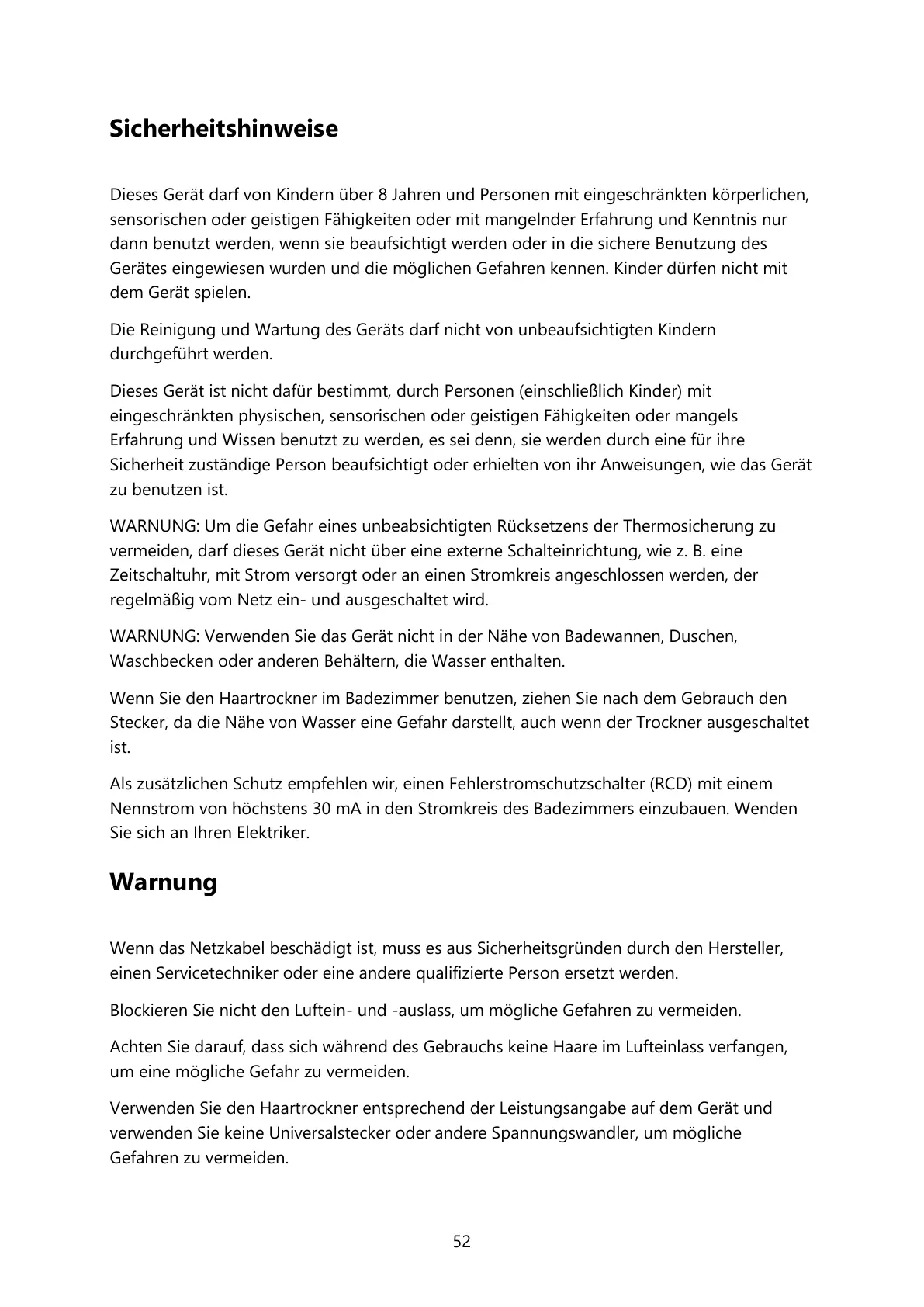 Sicherheitshinweise

Dieses Gerät darf von Kindern über 8 Jahren und Personen mit eingeschränkten körperlichen, sensorischen oder geistigen Fähigkeiten oder mit mangelnder Erfahrung und Kenntnis nur dann benutzt werden, wenn sie beaufsichtigt werden oder in die sichere Benutzung des Gerätes eingewiesen wurden und die möglichen Gefahren kennen. Kinder dürfen nicht mit dem Gerät spielen.

Die Reinigung und Wartung des Geräts darf nicht von unbeaufsichtigten Kindern durchgeführt werden.

Dieses Gerät ist nicht dafür bestimmt, durch Personen (einschließlich Kinder) mit eingeschränkten physischen, sensorischen oder geistigen Fähigkeiten oder mangels Erfahrung und Wissen benutzt zu werden, es sei denn, sie werden durch eine für ihre Sicherheit zuständige Person beaufsichtigt oder erhielten von ihr Anweisungen, wie das Gerät zu benutzen ist.

WARNUNG: Um die Gefahr eines unbeabsichtigten Rücksetzens der Thermosicherung zu vermeiden, darf dieses Gerät nicht über eine externe Schalteinrichtung, wie z. B. eine Zeitschaltuhr, mit Strom versorgt oder an einen Stromkreis angeschlossen werden, der regelmäßig vom Netz ein- und ausgeschaltet wird.

WARNUNG: Verwenden Sie das Gerät nicht in der Nähe von Badewannen, Duschen, Waschbecken oder anderen Behältern, die Wasser enthalten.

Wenn Sie den Haartrockner im Badezimmer benutzen, ziehen Sie nach dem Gebrauch den Stecker, da die Nähe von Wasser eine Gefahr darstellt, auch wenn der Trockner ausgeschaltet ist.

Als zusätzlichen Schutz empfehlen wir, einen Fehlerstromschutzschalter (RCD) mit einem Nennstrom von höchstens 30 mA in den Stromkreis des Badezimmers einzubauen. Wenden Sie sich an Ihren Elektriker.

Warnung

Wenn das Netzkabel beschädigt ist, muss es aus Sicherheitsgründen durch den Hersteller, einen Servicetechniker oder eine andere qualifizierte Person ersetzt werden.

Blockieren Sie nicht den Luftein- und -auslass, um mögliche Gefahren zu vermeiden.

Achten Sie darauf, dass sich während des Gebrauchs keine Haare im Lufteinlass verfangen, um eine mögliche Gefahr zu vermeiden.

Verwenden Sie den Haartrockner entsprechend der Leistungsangabe auf dem Gerät und verwenden Sie keine Universalstecker oder andere Spannungswandler, um mögliche Gefahren zu vermeiden.

52